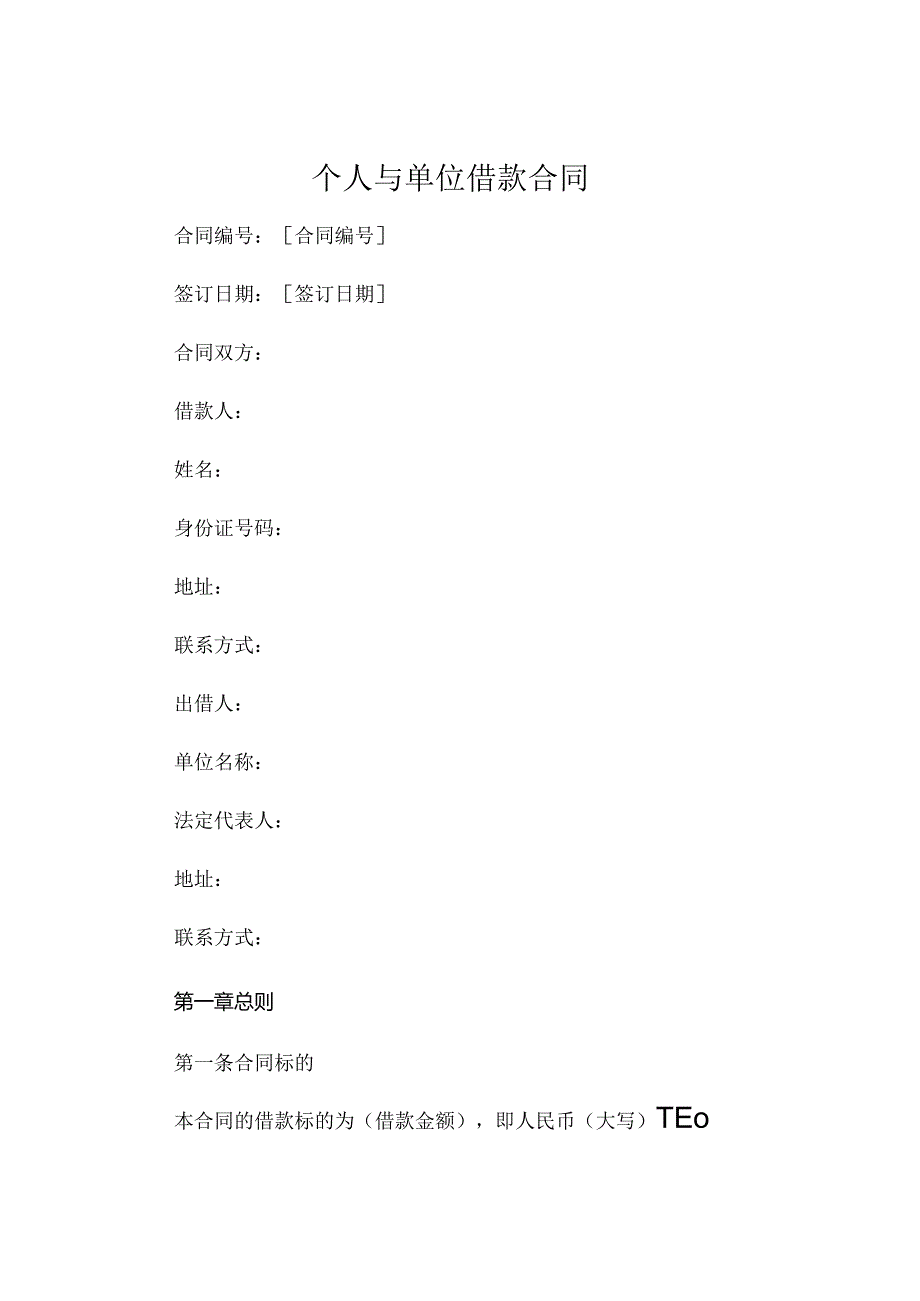 个人与单位借款合同

合同编号：［合同编号］

签订日期：［签订日期］

合同双方：

借款人：

姓名：

身份证号码：

地址：

联系方式：

出借人：

单位名称：

法定代表人：

地址：

联系方式：

第一章总则

第一条合同标的

本合同的借款标的为（借款金额），即人民币（大写）TEo